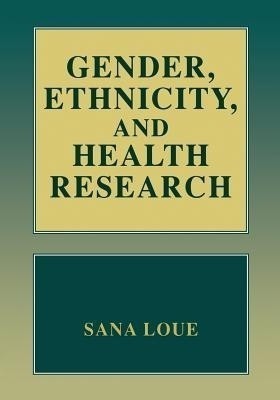 GENDER, ETHNICITY, AND HEALTH RESEARCH

SANA LOUE